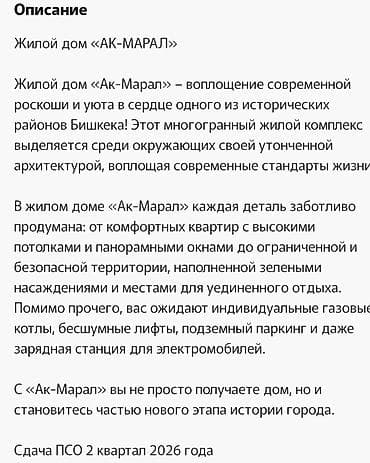 Описание

Жилой дом «АК-МАРАЛ»

Жилой дом «Ак-Марал» – воплощение современной роскоши и уюта в сердце одного из исторических районов Бишкека! Этот многогранный жилой комплекс выделяется среди окружающих своей утонченной архитектурой, воплощая современные стандарты жизни

В жилом доме «Ак-Марал» каждая деталь заботливо продумана: от комфортных квартир с высокими потолками и панорамными окнами до ограниченной и безопасной территории, наполненной зелеными насаждениями и местами для уединенного отдыха. Помимо прочего, вас ожидают индивидуальные газовые котлы, бесшумные лифты, подземный паркинг и даже зарядная станция для электромобилей.

С «Ак-Марал» вы не просто получаете дом, но и становитесь частью нового этапа истории города.

Сдача ПСО 2 квартал 2026 года